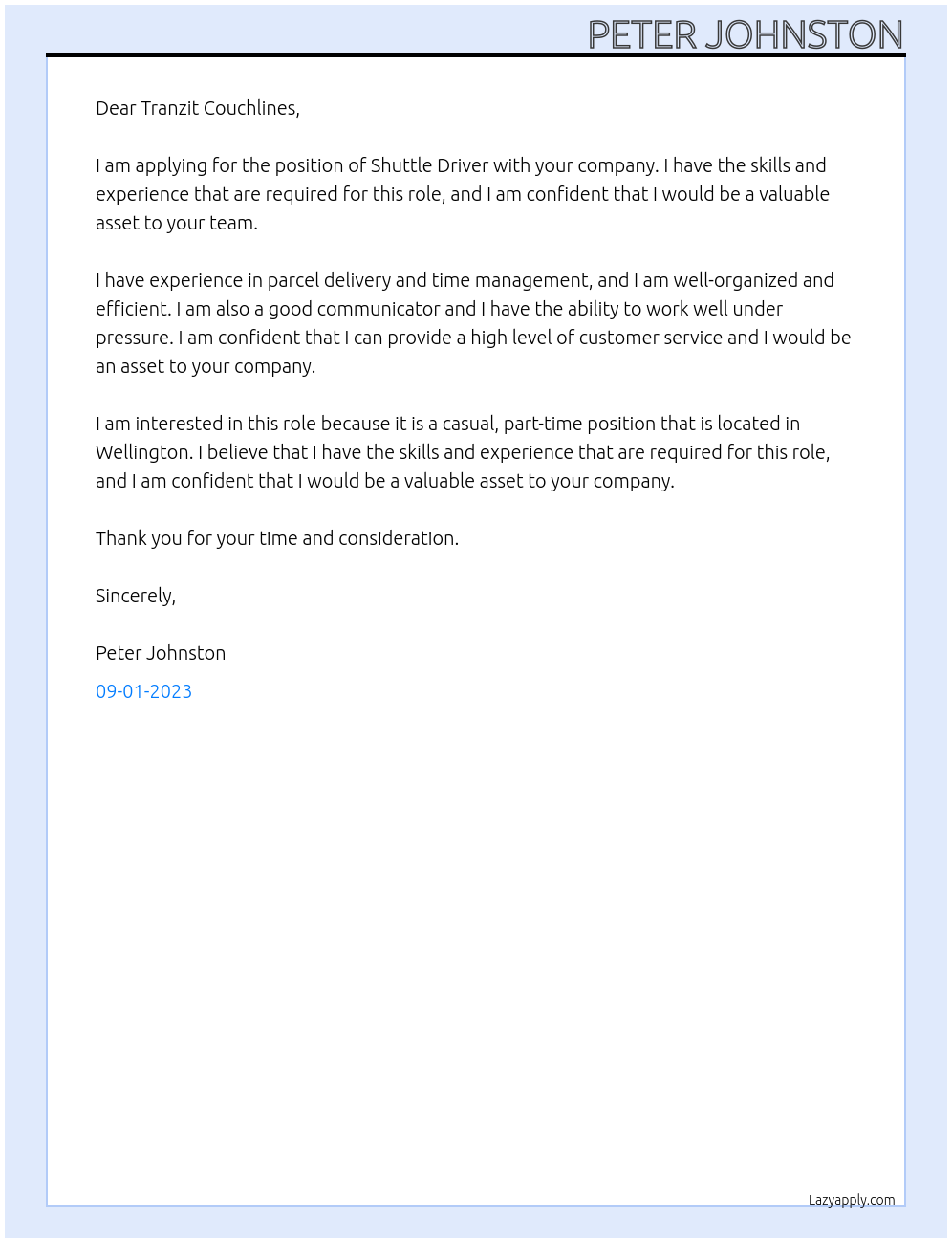 PETER JOHNSTON

Dear Tranzit Couchlines,

I am applying for the position of Shuttle Driver with your company. I have the skills and experience that are required for this role, and I am confident that I would be a valuable asset to your team.

I have experience in parcel delivery and time management, and I am well-organized and efficient. I am also a good communicator and I have the ability to work well under pressure. I am confident that I can provide a high level of customer service and I would be an asset to your company.

I am interested in this role because it is a casual, part-time position that is located in Wellington. I believe that I have the skills and experience that are required for this role, and I am confident that I would be a valuable asset to your company.

Thank you for your time and consideration.

Sincerely,

Peter Johnston

09-01-2023

Lazyapply.com